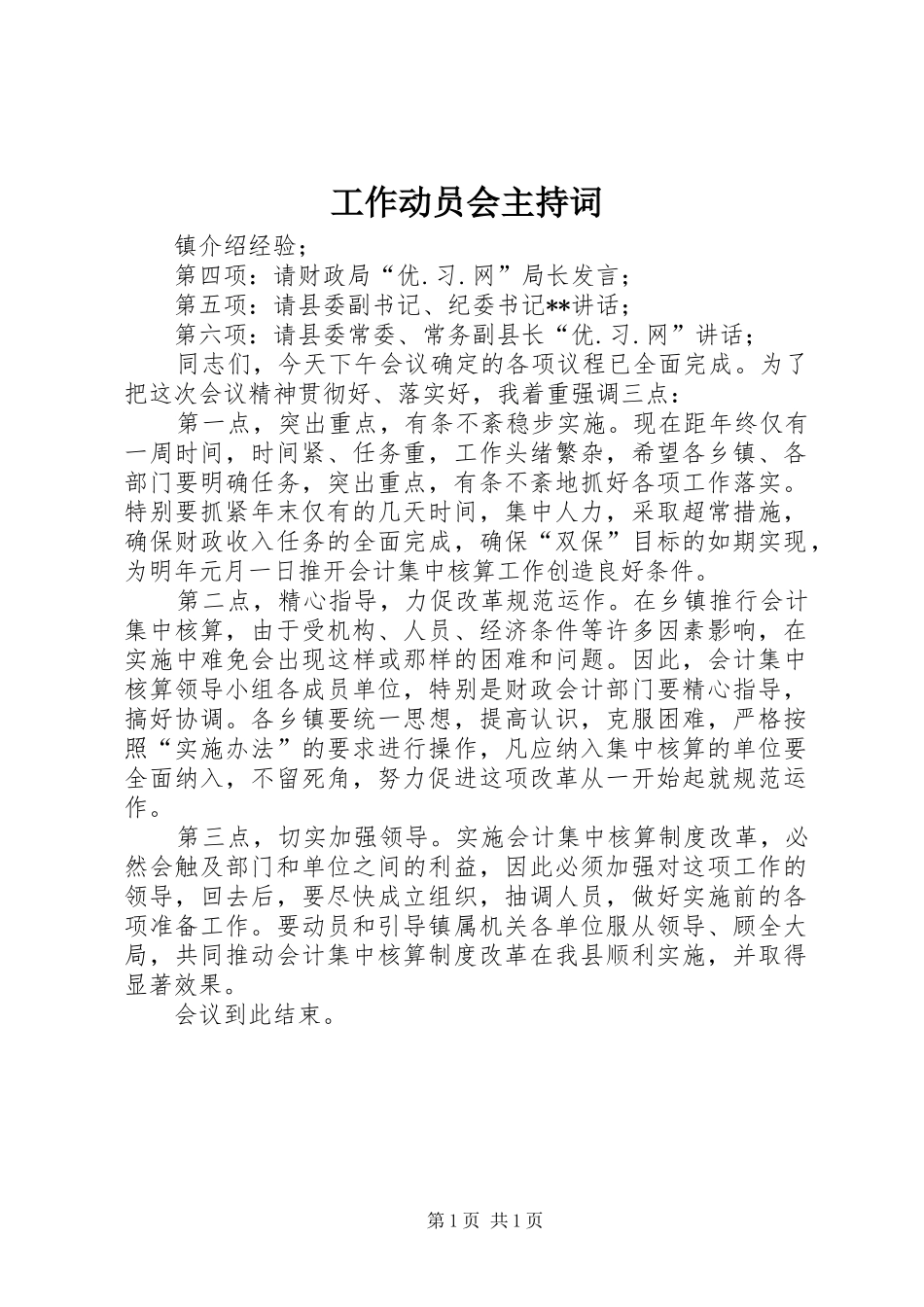 工作动员会主持词

镇介绍经验；

第四项：请财政局“优.习.网”局长发言；

第五项：请县委副书记、纪委书记**讲话；

第六项：请县委常委、常务副县长“优.习.网”讲话；

同志们，今天下午会议确定的各项议程已全面完成。为了把这次会议精神贯彻好、落实好，我着重强调三点：

第一点，突出重点，有条不紊稳步实施。现在距年终仅有一周时间，时间紧、任务重，工作头绪繁杂，希望各乡镇、各部门要明确任务，突出重点，有条不紊地抓好各项工作落实。特别要抓紧年末仅有的几天时间，集中人力，采取超常措施，确保财政收入任务的全面完成，确保“双保”目标的如期实现，为明年元月一日推开会计集中核算工作创造良好条件。

第二点，精心指导，力促改革规范运作。在乡镇推行会计集中核算，由于受机构、人员、经济条件等许多因素影响，在实施中难免会出现这样或那样的困难和问题。因此，会计集中核算领导小组各成员单位，特别是财政会计部门要精心指导，搞好协调。各乡镇要统一思想，提高认识，克服困难，严格按照“实施办法”的要求进行操作，凡应纳入集中核算的单位要全面纳入，不留死角，努力促进这项改革从一开始起就规范运作。

第三点，切实加强领导。实施会计集中核算制度改革，必然会触及部门和单位之间的利益，因此必须加强对这项工作的领导，回去后，要尽快成立组织，抽调人员，做好实施前的各项准备工作。要动员和引导镇属机关各单位服从领导、顾全大局，共同推动会计集中核算制度改革在我县顺利实施，并取得显著效果。

会议到此结束。

第1页 共1页